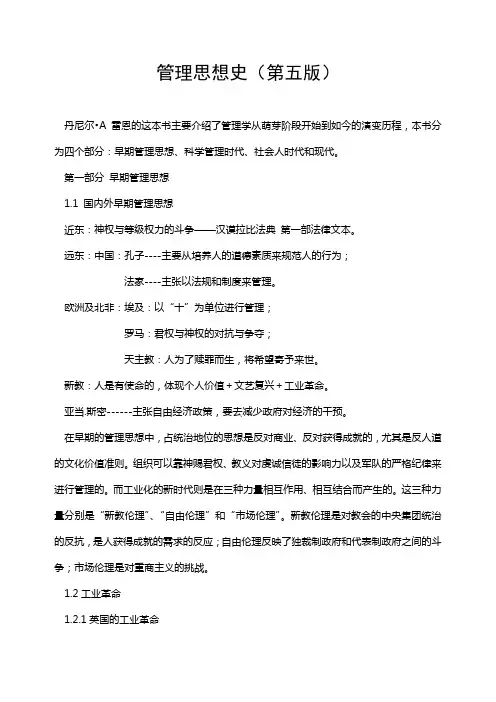 管理思想史（第五版）

丹尼尔·A 雷恩的这本书主要介绍了管理学从萌芽阶段开始到如今的演变历程，本书分为四个部分：早期管理思想、科学管理时代、社会人时代和现代。

第一部分 早期管理思想

1.1 国内外早期管理思想

近东：神权与等级权力的斗争——汉谟拉比法典 第一部法律文本。

远东：中国：孔子----主要从培养人的道德素质来规范人的行为；

法家----主张以法规和制度来管理。

欧洲及北非：埃及：以“十”为单位进行管理；

罗马：君权与神权的对抗与争夺；

天主教：人为了赎罪而生，将希望寄予来世。

新教：人是有使命的，体现个人价值＋文艺复兴＋工业革命。

亚当.斯密------主张自由经济政策，要去减少政府对经济的干预。

在早期的管理思想中，占统治地位的思想是反对商业、反对获得成就的，尤其是反人道的文化价值准则。组织可以靠神赐君权、教义对虔诚信徒的影响力以及军队的严格纪律来进行管理的。而工业化的新时代则是在三种力量相互作用、相互结合而产生的。这三种力量分别是“新教伦理”、“自由伦理”和“市场伦理”。新教伦理是对教会的中央集团统治的反抗，是人获得成就的需求的反应；自由伦理反映了独裁制政府和代表制政府之间的斗争；市场伦理是对重商主义的挑战。

1.2 工业革命

1.2.1 英国的工业革命